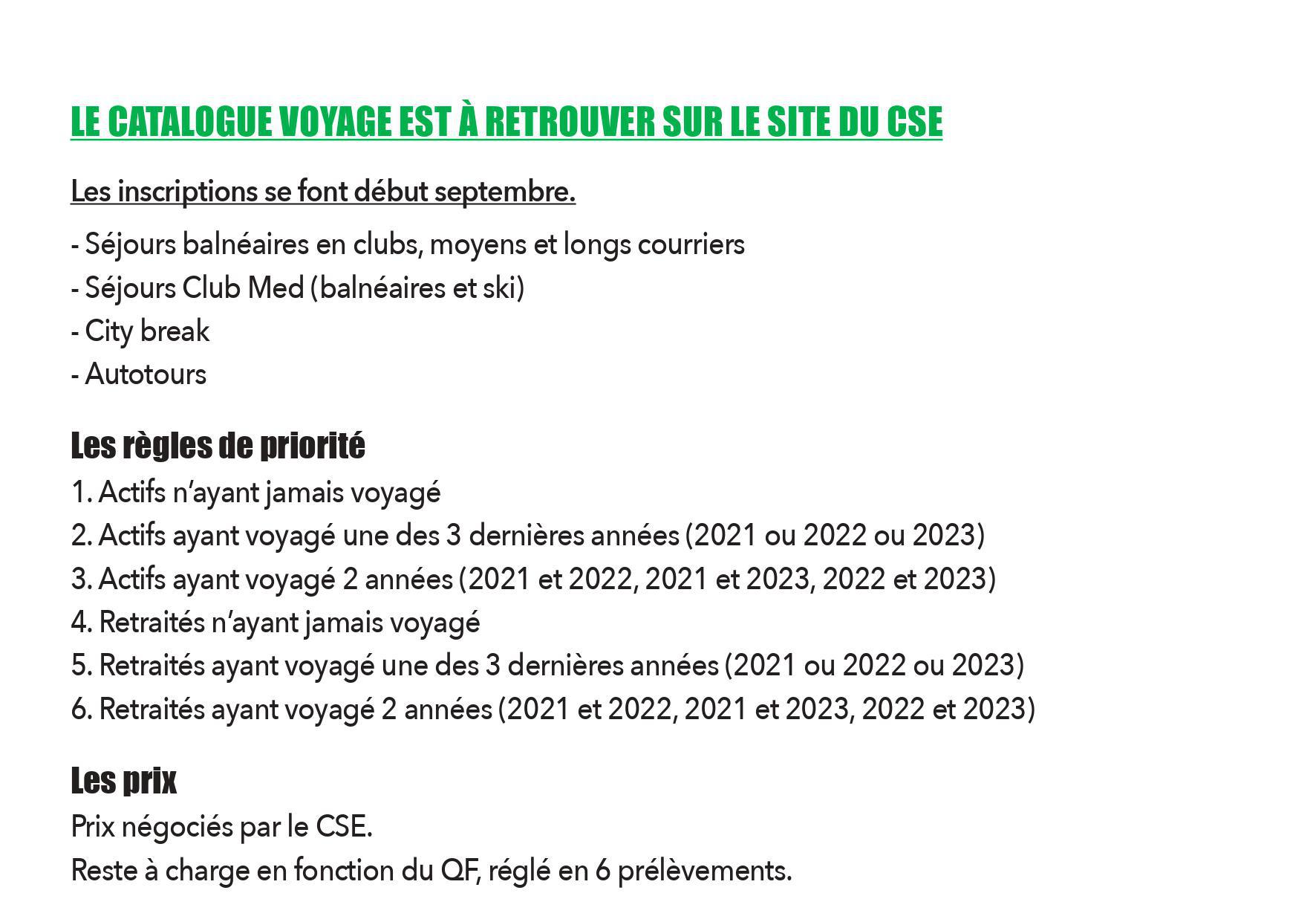 LE CATALOGUE VOYAGE EST À RETROUVER SUR LE SITE DU CSE

Les inscriptions se font début septembre.

- Séjours balnéaires en clubs, moyens et longs courriers
- Séjours Club Med (balnéaires et ski)
- City break
- Autotours

Les règles de priorité
1. Actifs n'ayant jamais voyagé
2. Actifs ayant voyagé une des 3 dernières années (2021 ou 2022 ou 2023)
3. Actifs ayant voyagé 2 années (2021 et 2022, 2021 et 2023, 2022 et 2023)
4. Retraités n'ayant jamais voyagé
5. Retraités ayant voyagé une des 3 dernières années (2021 ou 2022 ou 2023)
6. Retraités ayant voyagé 2 années (2021 et 2022, 2021 et 2023, 2022 et 2023)

Les prix
Prix négociés par le CSE.
Reste à charge en fonction du QF, réglé en 6 prélèvements.